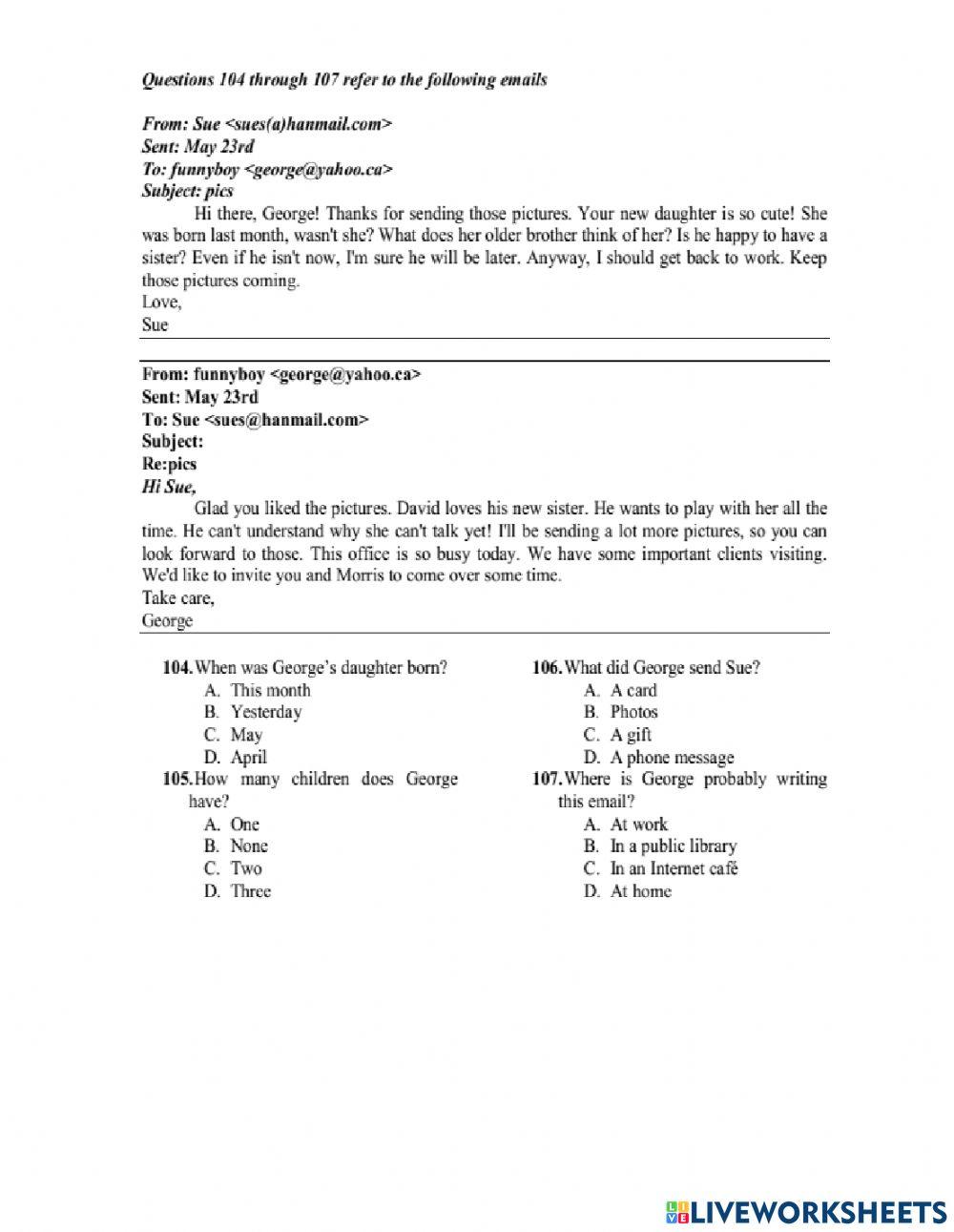 Questions 104 through 107 refer to the following emails

From: Sue <sues(a)hanmail.com>
Sent: May 23rd
To: funnyboy <george@yahoo.ca>
Subject: pics

Hi there, George! Thanks for sending those pictures. Your new daughter is so cute! She was born last month, wasn't she? What does her older brother think of her? Is he happy to have a sister? Even if he isn't now, I'm sure he will be later. Anyway, I should get back to work. Keep those pictures coming.
Love,
Sue

From: funnyboy <george@yahoo.ca>
Sent: May 23rd
To: Sue <sues@hanmail.com>
Subject:
Re:pics
Hi Sue,

Glad you liked the pictures. David loves his new sister. He wants to play with her all the time. He can't understand why she can't talk yet! I'll be sending a lot more pictures, so you can look forward to those. This office is so busy today. We have some important clients visiting. We'd like to invite you and Morris to come over some time.
Take care,
George

104. When was George's daughter born?
A. This month
B. Yesterday
C. May
D. April

105. How many children does George have?
A. One
B. None
C. Two
D. Three

106. What did George send Sue?
A. A card
B. Photos
C. A gift
D. A phone message

107. Where is George probably writing this email?
A. At work
B. In a public library
C. In an Internet café
D. At home

LIVEWORKSHEETS